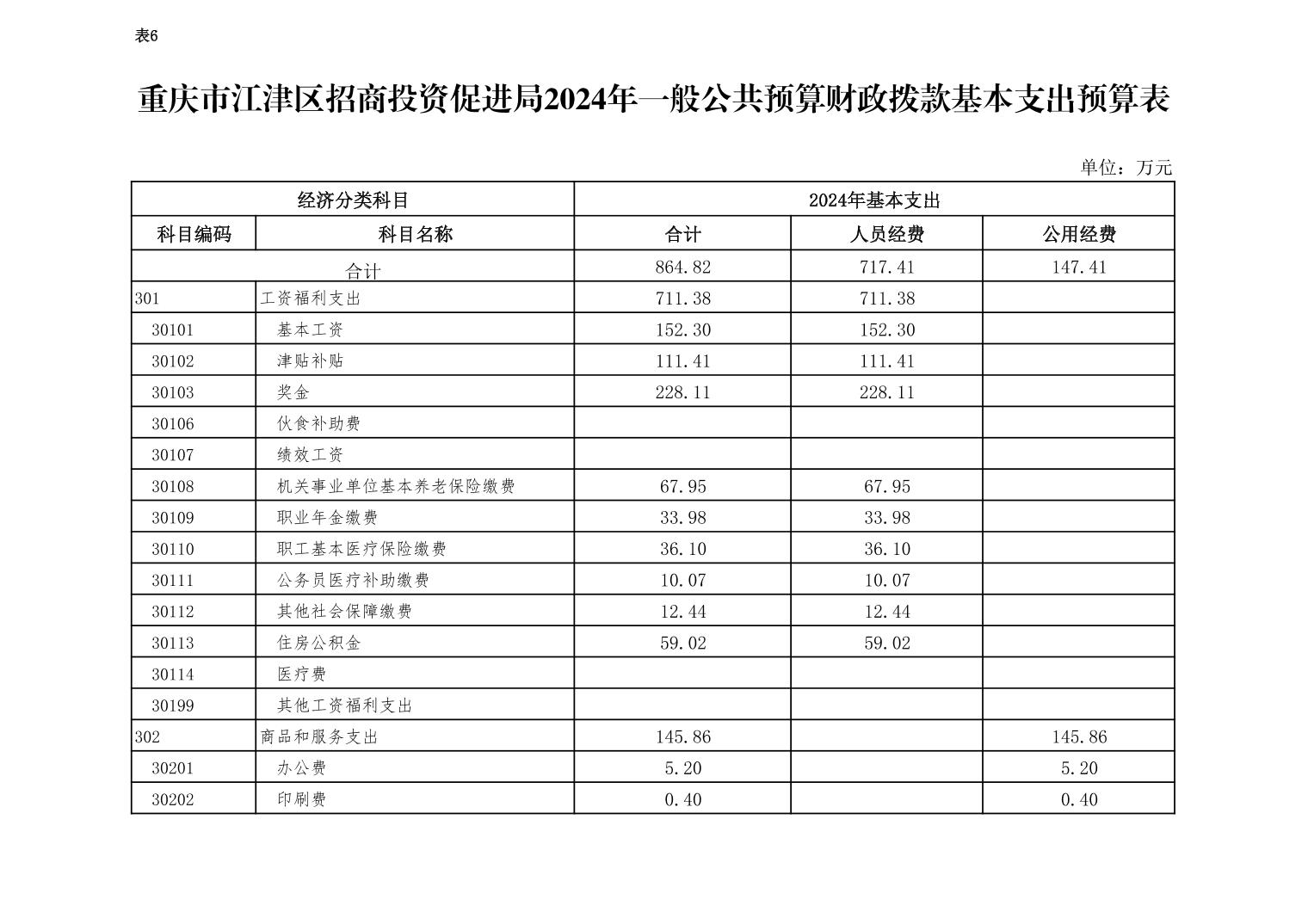 表6

重庆市江津区招商投资促进局2024年一般公共预算财政拨款基本支出预算表

单位：万元

| 经济分类科目 | | 2024年基本支出 | | |
|---|---|---|---|---|
| 科目编码 | 科目名称 | 合计 | 人员经费 | 公用经费 |
| 合计 | | 864.82 | 717.41 | 147.41 |
| 301 | 工资福利支出 | 711.38 | 711.38 | |
| 30101 | 基本工资 | 152.30 | 152.30 | |
| 30102 | 津贴补贴 | 111.41 | 111.41 | |
| 30103 | 奖金 | 228.11 | 228.11 | |
| 30106 | 伙食补助费 | | | |
| 30107 | 绩效工资 | | | |
| 30108 | 机关事业单位基本养老保险缴费 | 67.95 | 67.95 | |
| 30109 | 职业年金缴费 | 33.98 | 33.98 | |
| 30110 | 职工基本医疗保险缴费 | 36.10 | 36.10 | |
| 30111 | 公务员医疗补助缴费 | 10.07 | 10.07 | |
| 30112 | 其他社会保障缴费 | 12.44 | 12.44 | |
| 30113 | 住房公积金 | 59.02 | 59.02 | |
| 30114 | 医疗费 | | | |
| 30199 | 其他工资福利支出 | | | |
| 302 | 商品和服务支出 | 145.86 | | 145.86 |
| 30201 | 办公费 | 5.20 | | 5.20 |
| 30202 | 印刷费 | 0.40 | | 0.40 |